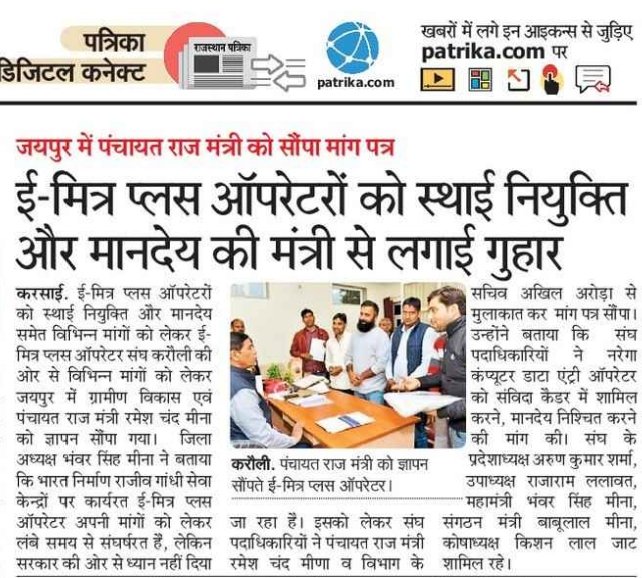 पत्रिका डिजिटल कनेक्ट

राजस्थान पत्रिका

patrika.com

खबरों में लगे इन आइकन्स से जुड़िए patrika.com पर

जयपुर में पंचायत राज मंत्री को सौंपा मांग पत्र

ई-मित्र प्लस ऑपरेटरों को स्थाई नियुक्ति और मानदेय की मंत्री से लगाई गुहार

करसाई. ई-मित्र प्लस ऑपरेटरों को स्थाई नियुक्ति और मानदेय समेत विभिन्न मांगों को लेकर ई-मित्र प्लस ऑपरेटर संघ करौली की ओर से विभिन्न मांगों को लेकर जयपुर में ग्रामीण विकास एवं पंचायत राज मंत्री रमेश चंद मीना को ज्ञापन सौंपा गया। जिला अध्यक्ष भंवर सिंह मीना ने बताया कि भारत निर्माण राजीव गांधी सेवा केन्द्रों पर कार्यरत ई-मित्र प्लस ऑपरेटर अपनी मांगों को लेकर लंबे समय से संघर्षरत हैं, लेकिन सरकार की ओर से ध्यान नहीं दिया जा रहा हैं। इसको लेकर संघ पदाधिकारियों ने पंचायत राज मंत्री रमेश चंद मीणा व विभाग के सचिव अखिल अरोड़ा से मुलाकात कर मांग पत्र सौंपा। उन्होंने बताया कि संघ पदाधिकारियों ने नरेगा कंप्यूटर डाटा एंट्री ऑपरेटर को संविदा कैडर में शामिल करने, मानदेय निश्चित करने की मांग की। संघ के प्रदेशाध्यक्ष अरुण कुमार शर्मा, उपाध्यक्ष राजाराम ललावत, महामंत्री भंवर सिंह मीना, संगठन मंत्री बाबूलाल मीना, कोषाध्यक्ष किशन लाल जाट शामिल रहे।

करौली. पंचायत राज मंत्री को ज्ञापन सौंपते ई-मित्र प्लस ऑपरेटर।